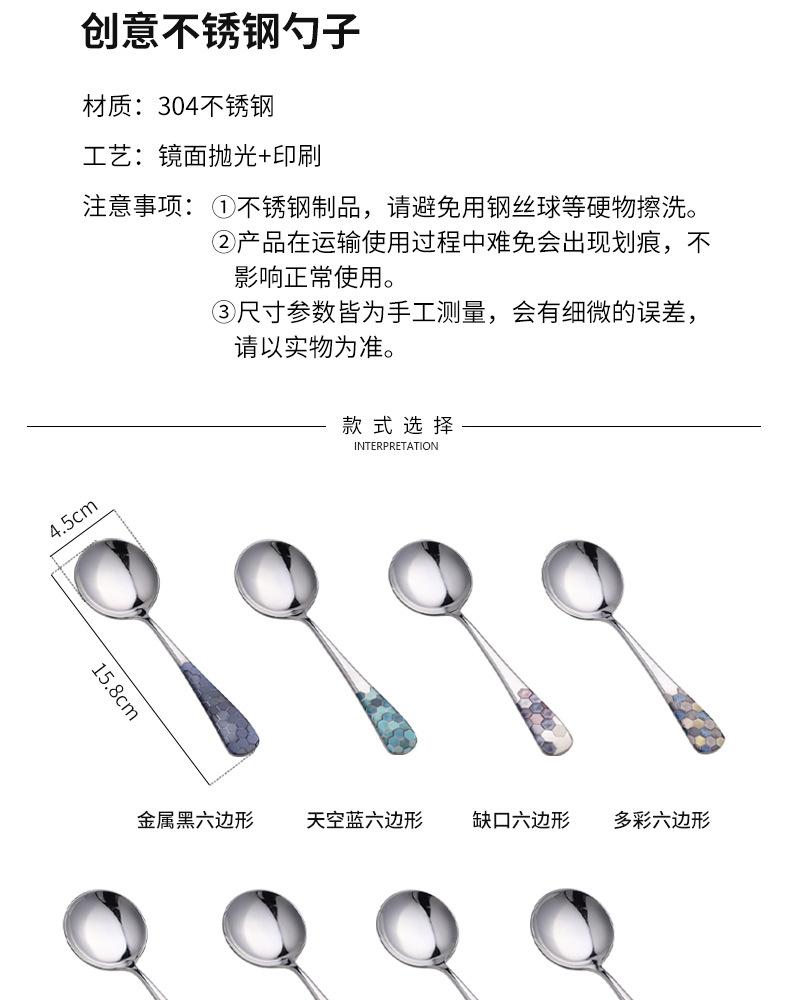 创意不锈钢勺子

材质：304不锈钢

工艺：镜面抛光+印刷

注意事项：①不锈钢制品，请避免用钢丝球等硬物擦洗。
②产品在运输使用过程中难免会出现划痕，不影响正常使用。
③尺寸参数皆为手工测量，会有细微的误差，请以实物为准。

款式选择
INTERPRETATION

4.5cm

15.8cm

金属黑六边形 天空蓝六边形 缺口六边形 多彩六边形